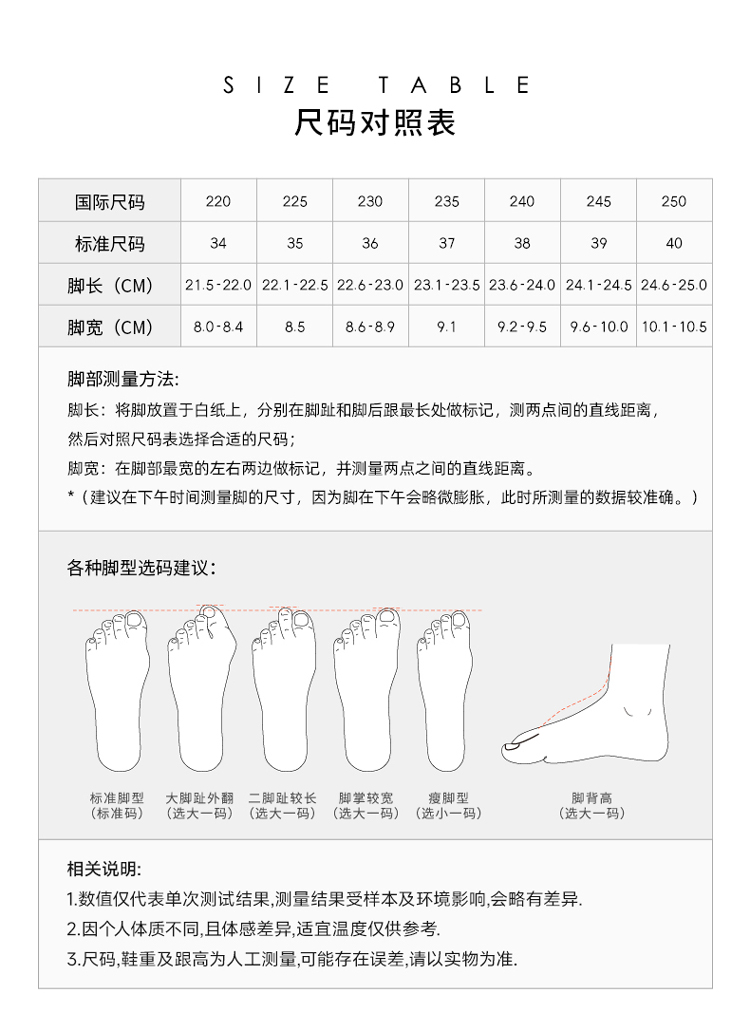 SIZE TABLE
尺码对照表

| 国际尺码 | 220 | 225 | 230 | 235 | 240 | 245 | 250 |
|---|---|---|---|---|---|---|---|
| 标准尺码 | 34 | 35 | 36 | 37 | 38 | 39 | 40 |
| 脚长（CM） | 21.5-22.0 | 22.1-22.5 | 22.6-23.0 | 23.1-23.5 | 23.6-24.0 | 24.1-24.5 | 24.6-25.0 |
| 脚宽（CM） | 8.0-8.4 | 8.5 | 8.6-8.9 | 9.1 | 9.2-9.5 | 9.6-10.0 | 10.1-10.5 |

脚部测量方法:
脚长：将脚放置于白纸上，分别在脚趾和脚后跟最长处做标记，测两点间的直线距离，然后对照尺码表选择合适的尺码；
脚宽：在脚部最宽的左右两边做标记，并测量两点之间的直线距离。
*（建议在下午时间测量脚的尺寸，因为脚在下午会略微膨胀，此时所测量的数据较准确。）

各种脚型选码建议：

标准脚型
（标准码）

大脚趾外翻
（选大一码）

二脚趾较长
（选大一码）

脚掌较宽
（选大一码）

瘦脚型
（选小一码）

脚背高
（选大一码）

相关说明:
1.数值仅代表单次测试结果,测量结果受样本及环境影响,会略有差异.
2.因个人体质不同,且体感差异,适宜温度仅供参考.
3.尺码,鞋重及跟高为人工测量,可能存在误差,请以实物为准.